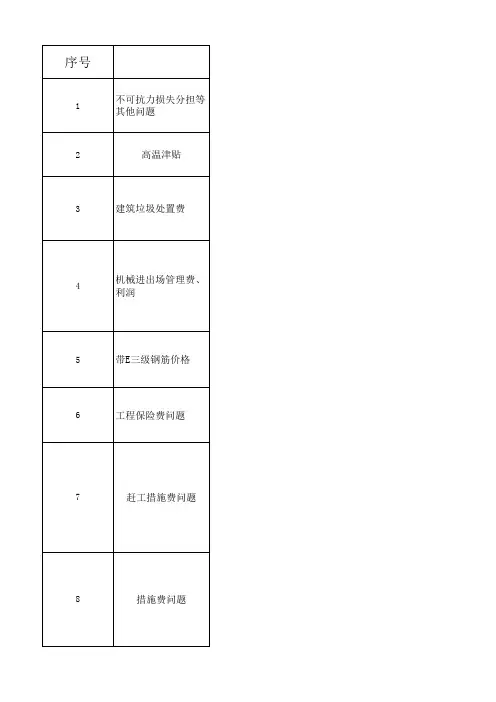 | 序号 | |
|---|---|
| 1 | 不可抗力损失分担等其他问题 |
| 2 | 高温津贴 |
| 3 | 建筑垃圾处置费 |
| 4 | 机械进出场管理费、利润 |
| 5 | 带E三级钢筋价格 |
| 6 | 工程保险费问题 |
| 7 | 赶工措施费问题 |
| 8 | 措施费问题 |